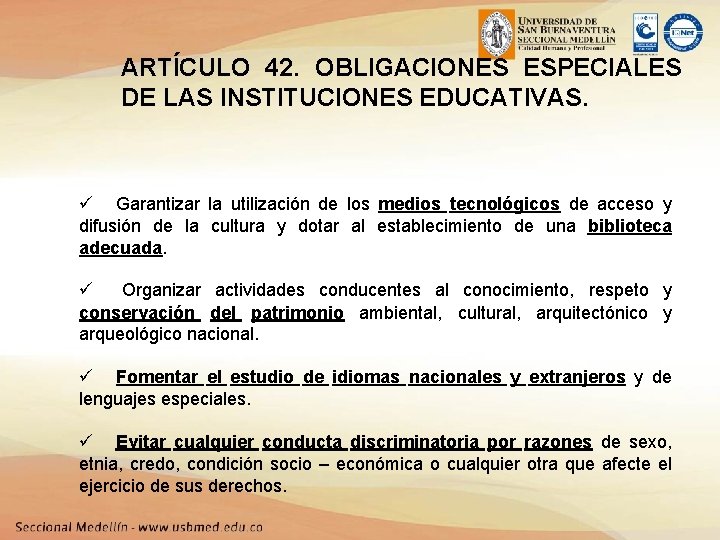 UNIVERSIDAD DE SAN BUENAVENTURA SECCIONAL MEDELLÍN
Calidad Humana y Profesional

IQNet

ARTÍCULO 42. OBLIGACIONES ESPECIALES DE LAS INSTITUCIONES EDUCATIVAS.

✓ Garantizar la utilización de los medios tecnológicos de acceso y difusión de la cultura y dotar al establecimiento de una biblioteca adecuada.

✓ Organizar actividades conducentes al conocimiento, respeto y conservación del patrimonio ambiental, cultural, arquitectónico y arqueológico nacional.

✓ Fomentar el estudio de idiomas nacionales y extranjeros y de lenguajes especiales.

✓ Evitar cualquier conducta discriminatoria por razones de sexo, etnia, credo, condición socio – económica o cualquier otra que afecte el ejercicio de sus derechos.

Seccional Medellín - www.usbmed.edu.co